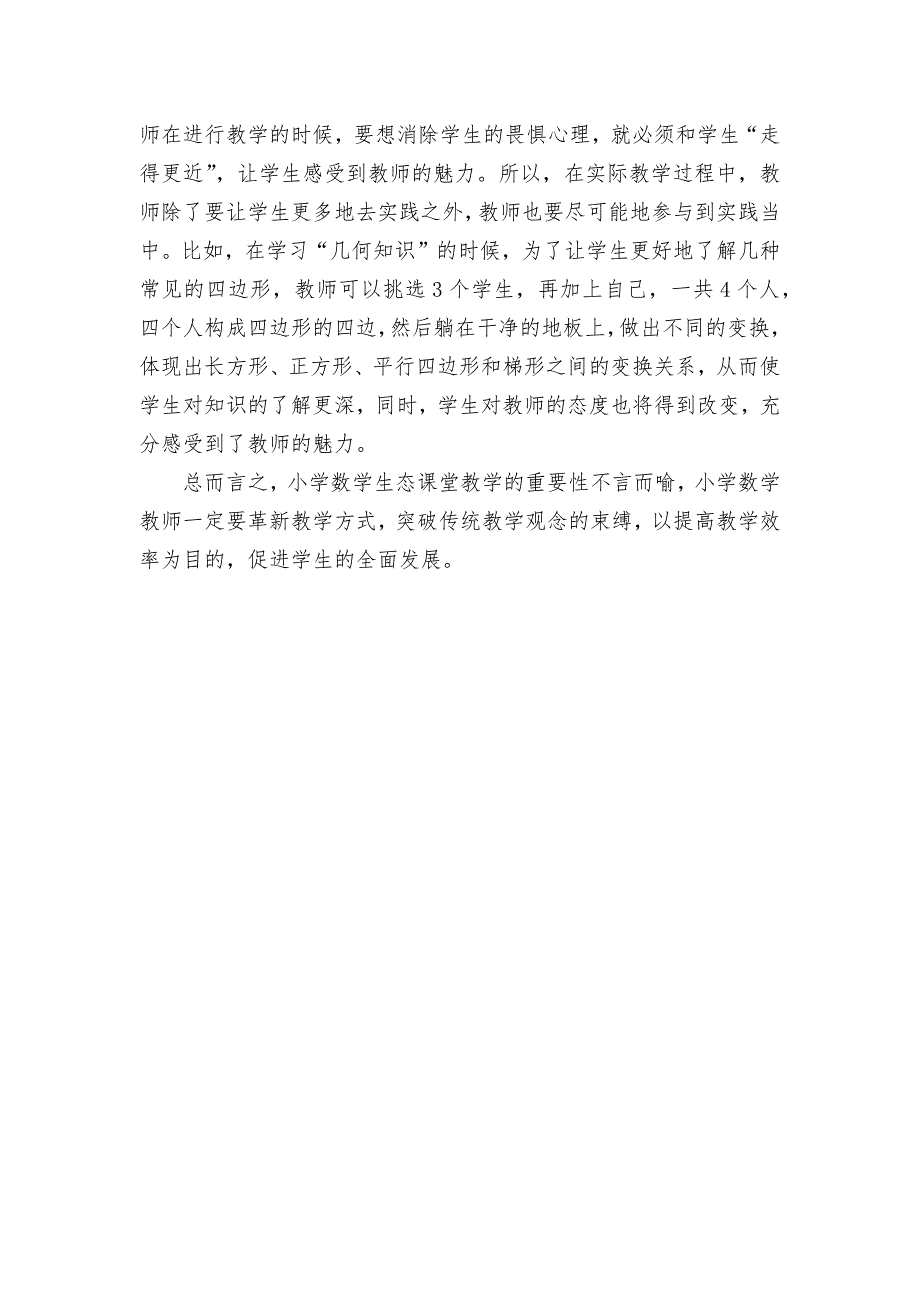 师在进行教学的时候，要想消除学生的畏惧心理，就必须和学生“走得更近”，让学生感受到教师的魅力。所以，在实际教学过程中，教师除了要让学生更多地去实践之外，教师也要尽可能地参与到实践当中。比如，在学习“几何知识”的时候，为了让学生更好地了解几种常见的四边形，教师可以挑选3个学生，再加上自己，一共4个人，四个人构成四边形的四边，然后躺在干净的地板上，做出不同的变换，体现出长方形、正方形、平行四边形和梯形之间的变换关系，从而使学生对知识的了解更深，同时，学生对教师的态度也将得到改变，充分感受到了教师的魅力。

总而言之，小学数学生态课堂教学的重要性不言而喻，小学数学教师一定要革新教学方式，突破传统教学观念的束缚，以提高教学效率为目的，促进学生的全面发展。